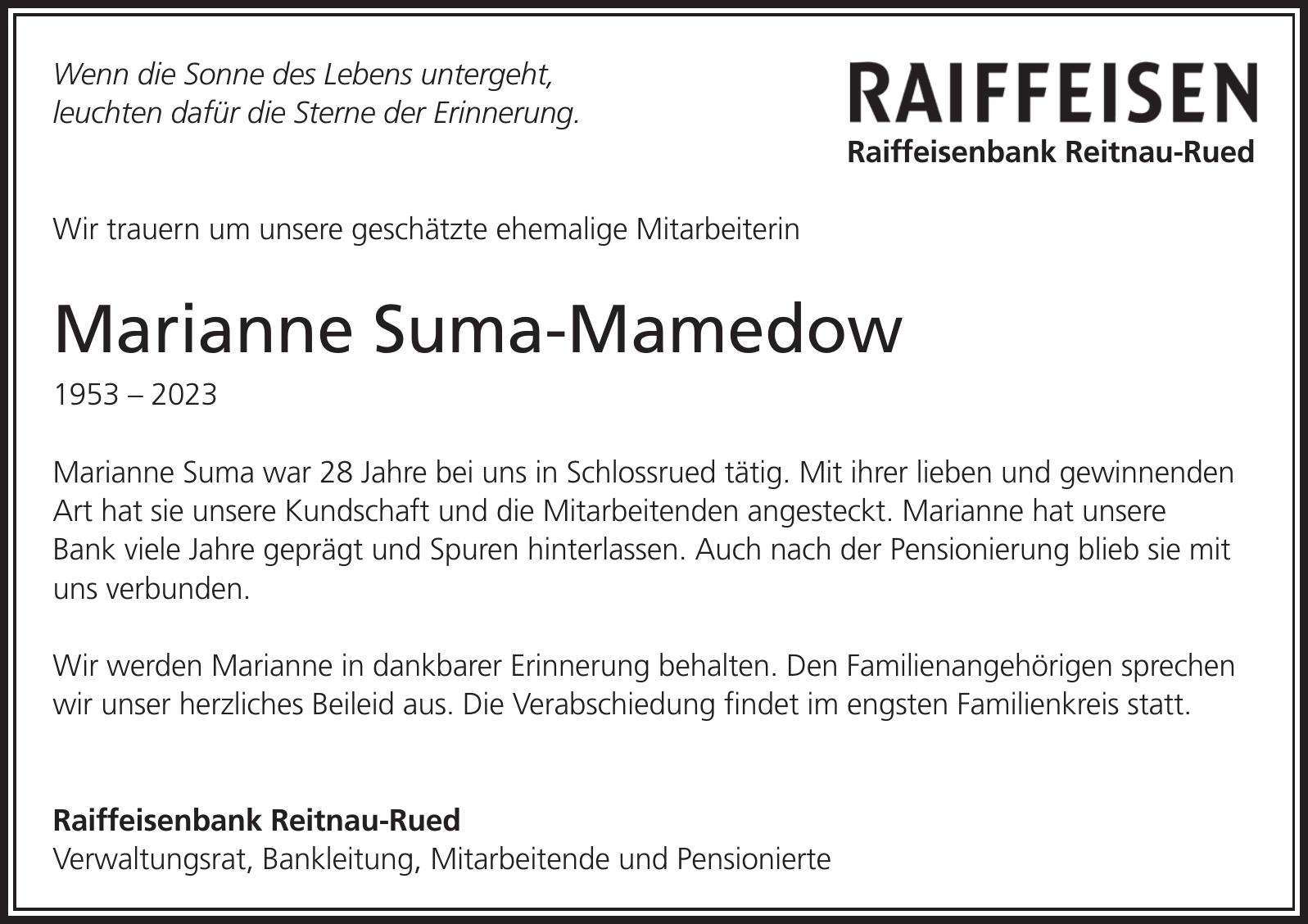 Wenn die Sonne des Lebens untergeht,
leuchten dafür die Sterne der Erinnerung.

RAIFFEISEN
Raiffeisenbank Reitnau-Rued

Wir trauern um unsere geschätzte ehemalige Mitarbeiterin

Marianne Suma-Mamedow
1953 – 2023

Marianne Suma war 28 Jahre bei uns in Schlossrued tätig. Mit ihrer lieben und gewinnenden Art hat sie unsere Kundschaft und die Mitarbeitenden angesteckt. Marianne hat unsere Bank viele Jahre geprägt und Spuren hinterlassen. Auch nach der Pensionierung blieb sie mit uns verbunden.

Wir werden Marianne in dankbarer Erinnerung behalten. Den Familienangehörigen sprechen wir unser herzliches Beileid aus. Die Verabschiedung findet im engsten Familienkreis statt.

Raiffeisenbank Reitnau-Rued
Verwaltungsrat, Bankleitung, Mitarbeitende und Pensionierte